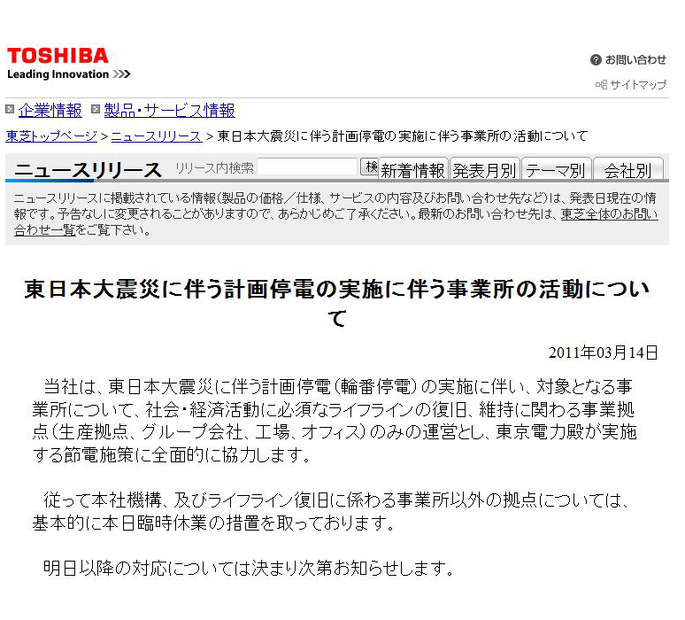 TOSHIBA
Leading Innovation >>>

お問い合わせ
サイトマップ

企業情報　製品・サービス情報

東芝トップページ > ニュースリリース > 東日本大震災に伴う計画停電の実施に伴う事業所の活動について

ニュースリリース　リリース内検索　検　新着情報　発表月別　テーマ別　会社別

ニュースリリースに掲載されている情報(製品の価格／仕様、サービスの内容及びお問い合わせ先など)は、発表日現在の情報です。予告なしに変更されることがありますので、あらかじめご了承ください。最新のお問い合わせ先は、東芝全体のお問い合わせ一覧をご覧下さい。

東日本大震災に伴う計画停電の実施に伴う事業所の活動について

2011年03月14日

当社は、東日本大震災に伴う計画停電(輪番停電)の実施に伴い、対象となる事業所について、社会・経済活動に必須なライフラインの復旧、維持に関わる事業拠点(生産拠点、グループ会社、工場、オフィス)のみの運営とし、東京電力殿が実施する節電施策に全面的に協力します。

従って本社機構、及びライフライン復旧に係わる事業所以外の拠点については、基本的に本日臨時休業の措置を取っております。

明日以降の対応については決まり次第お知らせします。